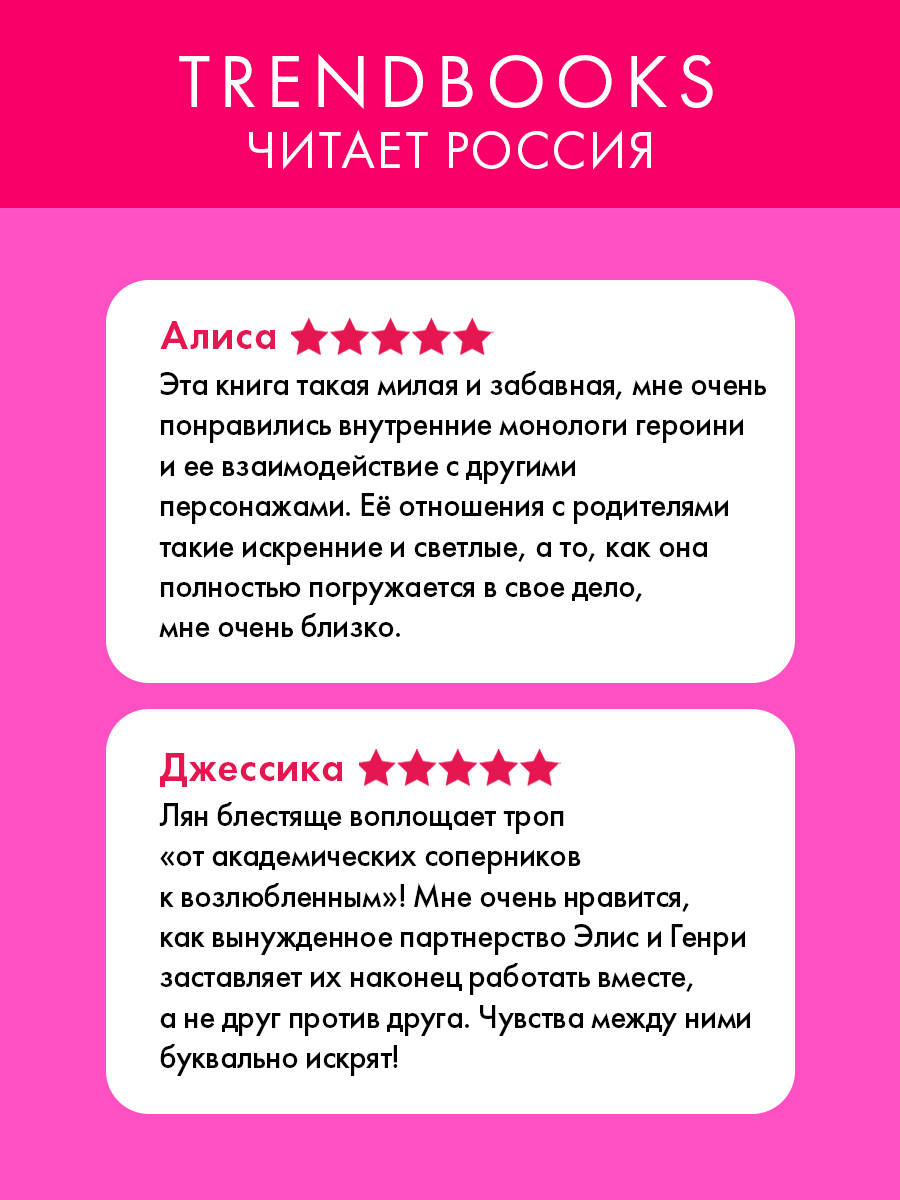 TRENDBOOKS
ЧИТАЕТ РОССИЯ

Алиса ★★★★★
Эта книга такая милая и забавная, мне очень понравились внутренние монологи героини и ее взаимодействие с другими персонажами. Её отношения с родителями такие искренние и светлые, а то, как она полностью погружается в свое дело, мне очень близко.

Джессика ★★★★★
Лян блестяще воплощает троп «от академических соперников к возлюбленным»! Мне очень нравится, как вынужденное партнерство Элис и Генри заставляет их наконец работать вместе, а не друг против друга. Чувства между ними буквально искрят!